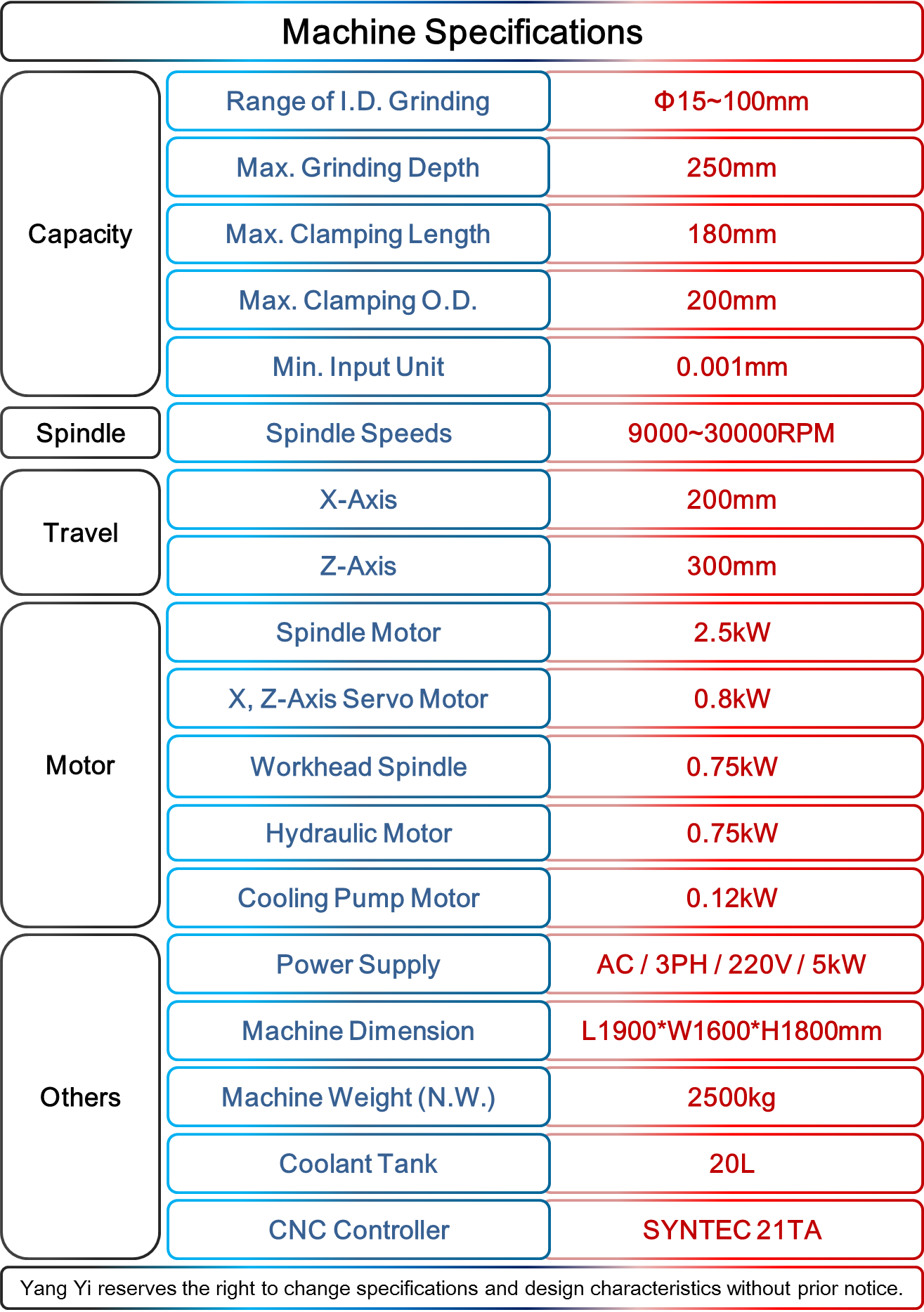 Machine Specifications

| | | |
|---|---|---|
| Capacity | Range of I.D. Grinding | Φ15~100mm |
| | Max. Grinding Depth | 250mm |
| | Max. Clamping Length | 180mm |
| | Max. Clamping O.D. | 200mm |
| | Min. Input Unit | 0.001mm |
| Spindle | Spindle Speeds | 9000~30000RPM |
| Travel | X-Axis | 200mm |
| | Z-Axis | 300mm |
| Motor | Spindle Motor | 2.5kW |
| | X, Z-Axis Servo Motor | 0.8kW |
| | Workhead Spindle | 0.75kW |
| | Hydraulic Motor | 0.75kW |
| | Cooling Pump Motor | 0.12kW |
| Others | Power Supply | AC / 3PH / 220V / 5kW |
| | Machine Dimension | L1900*W1600*H1800mm |
| | Machine Weight (N.W.) | 2500kg |
| | Coolant Tank | 20L |
| | CNC Controller | SYNTEC 21TA |

Yang Yi reserves the right to change specifications and design characteristics without prior notice.